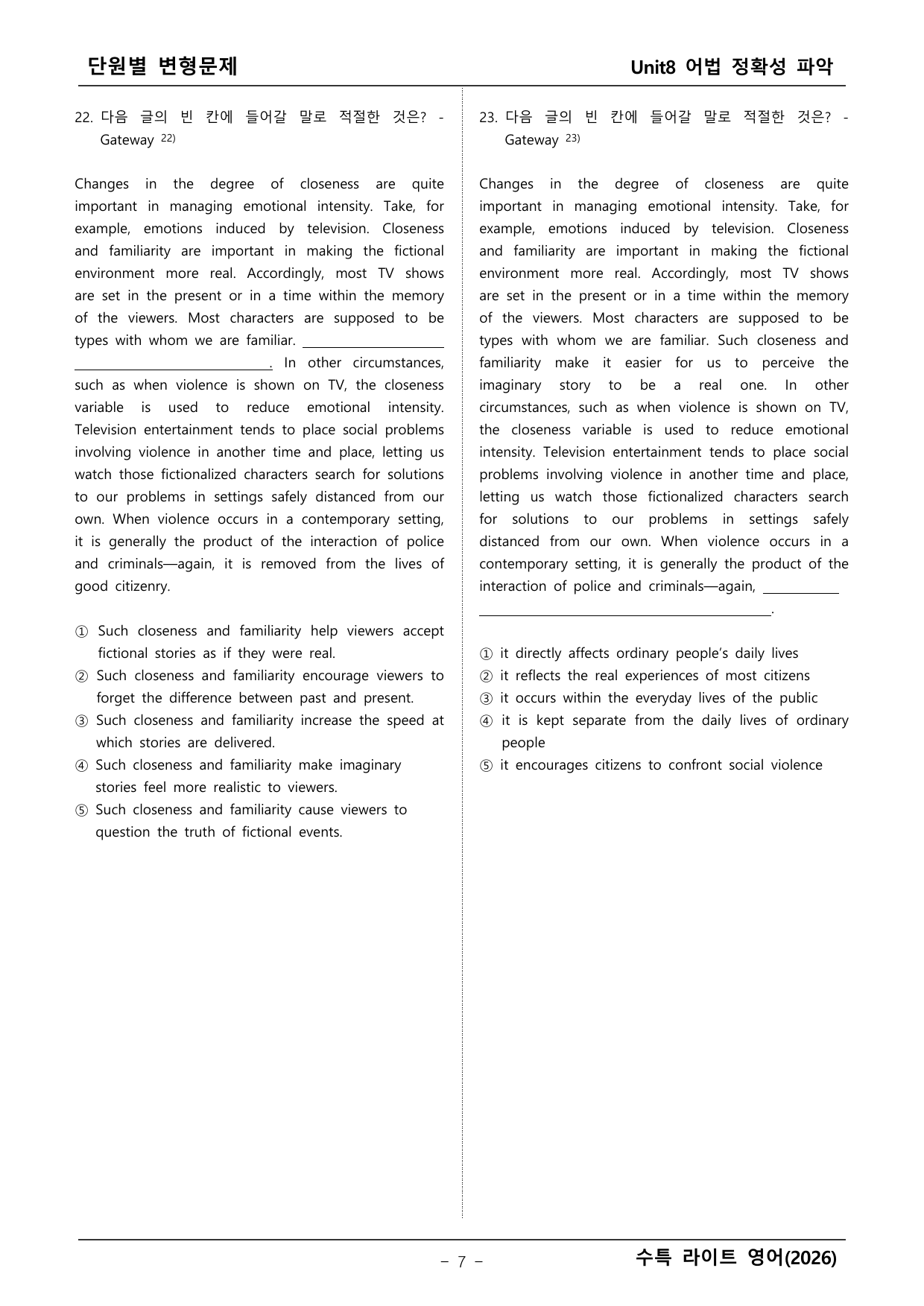 단원별 변형문제

Unit8 어법 정확성 파악

22. 다음 글의 빈 칸에 들어갈 말로 적절한 것은? - Gateway $^{22)}$

Changes in the degree of closeness are quite important in managing emotional intensity. Take, for example, emotions induced by television. Closeness and familiarity are important in making the fictional environment more real. Accordingly, most TV shows are set in the present or in a time within the memory of the viewers. Most characters are supposed to be types with whom we are familiar. ____. In other circumstances, such as when violence is shown on TV, the closeness variable is used to reduce emotional intensity. Television entertainment tends to place social problems involving violence in another time and place, letting us watch those fictionalized characters search for solutions to our problems in settings safely distanced from our own. When violence occurs in a contemporary setting, it is generally the product of the interaction of police and criminals—again, it is removed from the lives of good citizenry.

① Such closeness and familiarity help viewers accept fictional stories as if they were real.
② Such closeness and familiarity encourage viewers to forget the difference between past and present.
③ Such closeness and familiarity increase the speed at which stories are delivered.
④ Such closeness and familiarity make imaginary stories feel more realistic to viewers.
⑤ Such closeness and familiarity cause viewers to question the truth of fictional events.

23. 다음 글의 빈 칸에 들어갈 말로 적절한 것은? - Gateway $^{23)}$

Changes in the degree of closeness are quite important in managing emotional intensity. Take, for example, emotions induced by television. Closeness and familiarity are important in making the fictional environment more real. Accordingly, most TV shows are set in the present or in a time within the memory of the viewers. Most characters are supposed to be types with whom we are familiar. Such closeness and familiarity make it easier for us to perceive the imaginary story to be a real one. In other circumstances, such as when violence is shown on TV, the closeness variable is used to reduce emotional intensity. Television entertainment tends to place social problems involving violence in another time and place, letting us watch those fictionalized characters search for solutions to our problems in settings safely distanced from our own. When violence occurs in a contemporary setting, it is generally the product of the interaction of police and criminals—again, ____.

① it directly affects ordinary people's daily lives
② it reflects the real experiences of most citizens
③ it occurs within the everyday lives of the public
④ it is kept separate from the daily lives of ordinary people
⑤ it encourages citizens to confront social violence

- 7 -

수특 라이트 영어(2026)